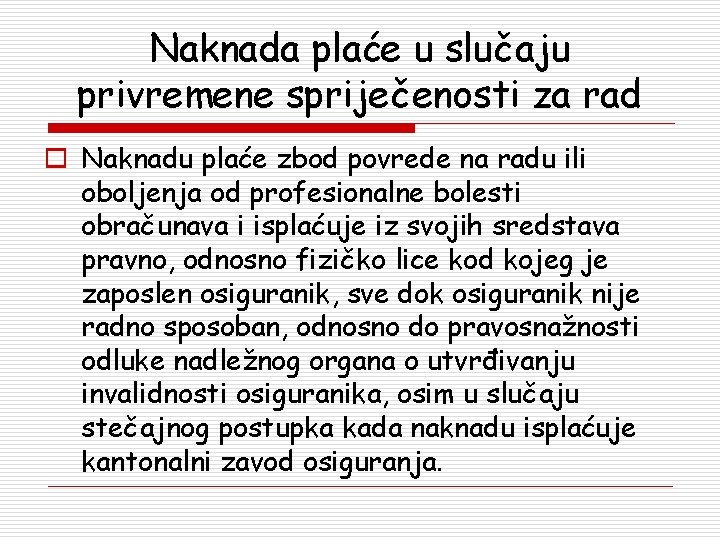 Naknada plaće u slučaju privremene spriječenosti za rad

☐ Naknadu plaće zbod povrede na radu ili oboljenja od profesionalne bolesti obračunava i isplaćuje iz svojih sredstava pravno, odnosno fizičko lice kod kojeg je zaposlen osiguranik, sve dok osiguranik nije radno sposoban, odnosno do pravosnažnosti odluke nadležnog organa o utvrđivanju invalidnosti osiguranika, osim u slučaju stečajnog postupka kada naknadu isplaćuje kantonalni zavod osiguranja.